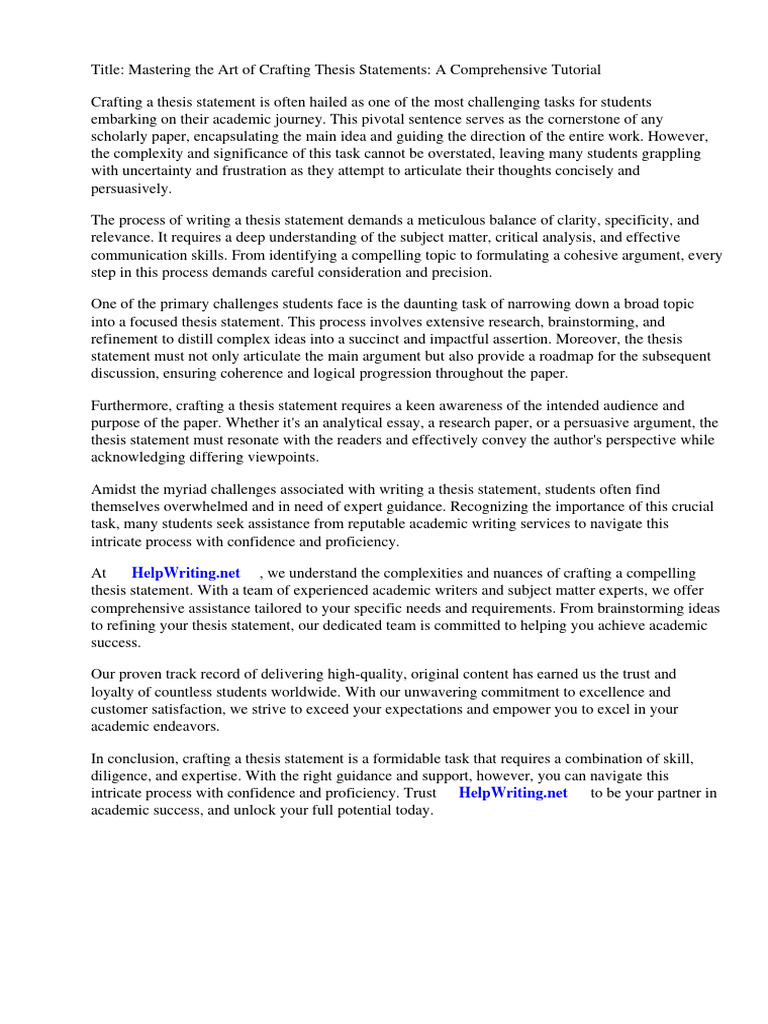 Title: Mastering the Art of Crafting Thesis Statements: A Comprehensive Tutorial

Crafting a thesis statement is often hailed as one of the most challenging tasks for students embarking on their academic journey. This pivotal sentence serves as the cornerstone of any scholarly paper, encapsulating the main idea and guiding the direction of the entire work. However, the complexity and significance of this task cannot be overstated, leaving many students grappling with uncertainty and frustration as they attempt to articulate their thoughts concisely and persuasively.

The process of writing a thesis statement demands a meticulous balance of clarity, specificity, and relevance. It requires a deep understanding of the subject matter, critical analysis, and effective communication skills. From identifying a compelling topic to formulating a cohesive argument, every step in this process demands careful consideration and precision.

One of the primary challenges students face is the daunting task of narrowing down a broad topic into a focused thesis statement. This process involves extensive research, brainstorming, and refinement to distill complex ideas into a succinct and impactful assertion. Moreover, the thesis statement must not only articulate the main argument but also provide a roadmap for the subsequent discussion, ensuring coherence and logical progression throughout the paper.

Furthermore, crafting a thesis statement requires a keen awareness of the intended audience and purpose of the paper. Whether it's an analytical essay, a research paper, or a persuasive argument, the thesis statement must resonate with the readers and effectively convey the author's perspective while acknowledging differing viewpoints.

Amidst the myriad challenges associated with writing a thesis statement, students often find themselves overwhelmed and in need of expert guidance. Recognizing the importance of this crucial task, many students seek assistance from reputable academic writing services to navigate this intricate process with confidence and proficiency.

At HelpWriting.net , we understand the complexities and nuances of crafting a compelling thesis statement. With a team of experienced academic writers and subject matter experts, we offer comprehensive assistance tailored to your specific needs and requirements. From brainstorming ideas to refining your thesis statement, our dedicated team is committed to helping you achieve academic success.

Our proven track record of delivering high-quality, original content has earned us the trust and loyalty of countless students worldwide. With our unwavering commitment to excellence and customer satisfaction, we strive to exceed your expectations and empower you to excel in your academic endeavors.

In conclusion, crafting a thesis statement is a formidable task that requires a combination of skill, diligence, and expertise. With the right guidance and support, however, you can navigate this intricate process with confidence and proficiency. Trust HelpWriting.net to be your partner in academic success, and unlock your full potential today.